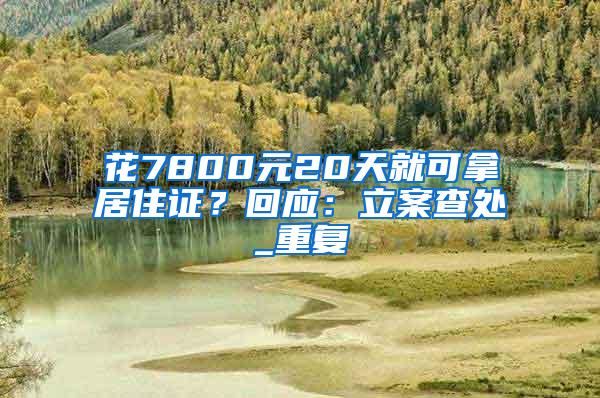 花7800元20天就可拿居住证？回应：立案查处_重复